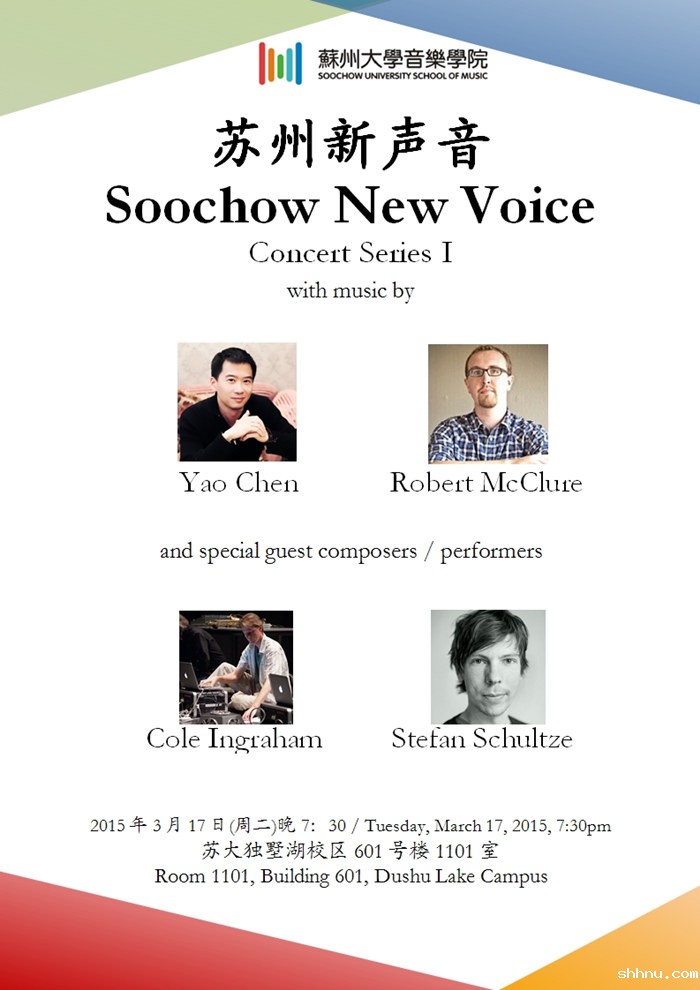 蘇州大學音樂學院
SOOCHOW UNIVERSITY SCHOOL OF MUSIC

苏州新声音
Soochow New Voice
Concert Series I
with music by

Yao Chen

Robert McClure

and special guest composers / performers

Cole Ingraham

Stefan Schultze

2015年3月17日(周二)晚7:30 / Tuesday, March 17, 2015, 7:30pm
苏大独墅湖校区601号楼1101室
Room 1101, Building 601, Dushu Lake Campus

shhnu.com